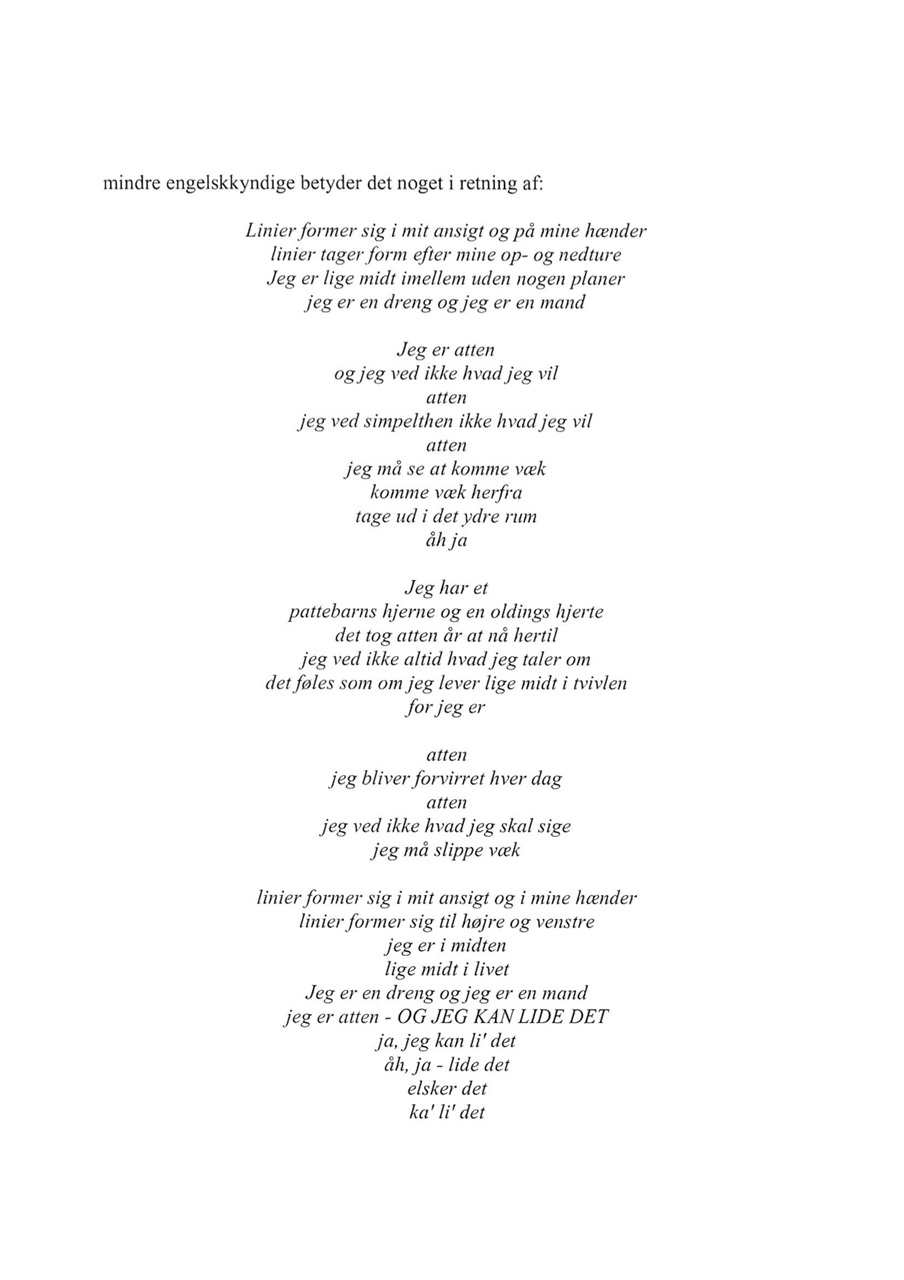 mindre engelskkyndige betyder det noget i retning af:

Linier former sig i mit ansigt og på mine hænder
linier tager form efter mine op- og nedture
Jeg er lige midt imellem uden nogen planer
jeg er en dreng og jeg er en mand

Jeg er atten
og jeg ved ikke hvad jeg vil
atten
jeg ved simpelthen ikke hvad jeg vil
atten
jeg må se at komme væk
komme væk herfra
tage ud i det ydre rum
åh ja

Jeg har et
pattebarns hjerne og en oldings hjerte
det tog atten år at nå hertil
jeg ved ikke altid hvad jeg taler om
det føles som om jeg lever lige midt i tvivlen
for jeg er

atten
jeg bliver forvirret hver dag
atten
jeg ved ikke hvad jeg skal sige
jeg må slippe væk

linier former sig i mit ansigt og i mine hænder
linier former sig til højre og venstre
jeg er i midten
lige midt i livet
Jeg er en dreng og jeg er en mand
jeg er atten - OG JEG KAN LIDE DET
ja, jeg kan li' det
åh, ja - lide det
elsker det
ka' li' det